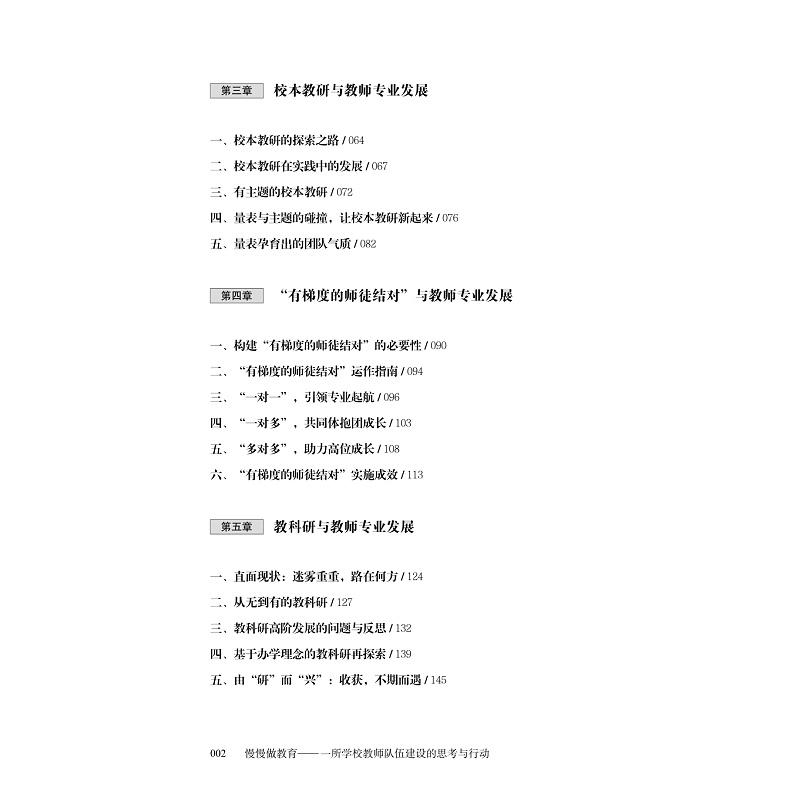 第三章 校本教研与教师专业发展

一、校本教研的探索之路 / 064
二、校本教研在实践中的发展 / 067
三、有主题的校本教研 / 072
四、量表与主题的碰撞，让校本教研新起来 / 076
五、量表孕育出的团队气质 / 082

第四章 “有梯度的师徒结对”与教师专业发展

一、构建“有梯度的师徒结对”的必要性 / 090
二、“有梯度的师徒结对”运作指南 / 094
三、“一对一”，引领专业起航 / 096
四、“一对多”，共同体抱团成长 / 103
五、“多对多”，助力高位成长 / 108
六、“有梯度的师徒结对”实施成效 / 113

第五章 教科研与教师专业发展

一、直面现状：迷雾重重，路在何方 / 124
二、从无到有的教科研 / 127
三、教科研高阶发展的问题与反思 / 132
四、基于办学理念的教科研再探索 / 139
五、由“研”而“兴”：收获，不期而遇 / 145

002 慢慢做教育——一所学校教师队伍建设的思考与行动